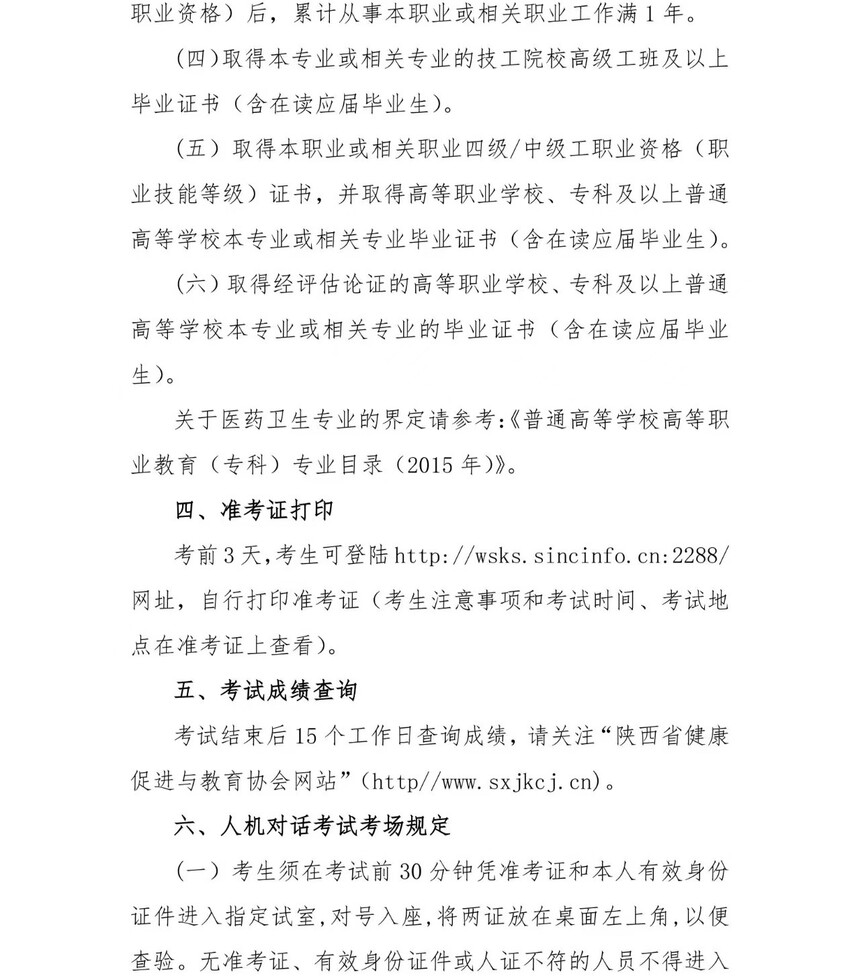 职业资格）后，累计从事本职业或相关职业工作满 1 年。

（四）取得本专业或相关专业的技工院校高级工班及以上毕业证书（含在读应届毕业生）。

（五）取得本职业或相关职业四级/中级工职业资格（职业技能等级）证书，并取得高等职业学校、专科及以上普通高等学校本专业或相关专业毕业证书（含在读应届毕业生）。

（六）取得经评估论证的高等职业学校、专科及以上普通高等学校本专业或相关专业的毕业证书（含在读应届毕业生）。

关于医药卫生专业的界定请参考:《普通高等学校高等职业教育（专科）专业目录（2015 年）》。

四、准考证打印

考前 3 天，考生可登陆 http://wsks.sincinfo.cn:2288/ 网址，自行打印准考证（考生注意事项和考试时间、考试地点在准考证上查看）。

五、考试成绩查询

考试结束后 15 个工作日查询成绩，请关注“陕西省健康促进与教育协会网站”（http//www.sxjkcj.cn）。

六、人机对话考试考场规定

（一）考生须在考试前 30 分钟凭准考证和本人有效身份证件进入指定试室，对号入座，将两证放在桌面左上角，以便查验。无准考证、有效身份证件或人证不符的人员不得进入